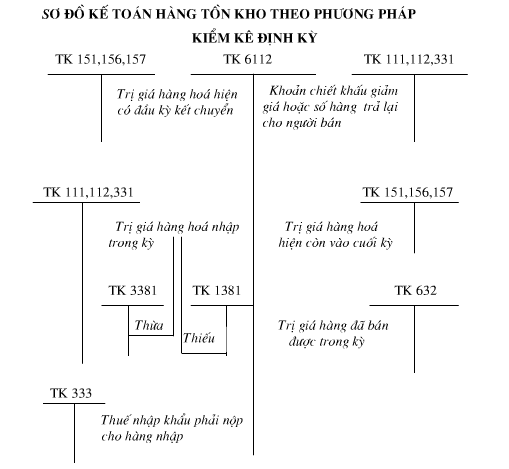 SƠ ĐỒ KẾ TOÁN HÀNG TỒN KHO THEO PHƯƠNG PHÁP KIỂM KÊ ĐỊNH KỲ

TK 151,156,157

TK 6112

TK 111,112,331

Trị giá hàng hoá hiện có đầu kỳ kết chuyển

Khoản chiết khấu giảm giá hoặc số hàng trả lại cho người bán

TK 111,112,331

TK 151,156,157

Trị giá hàng hoá nhập trong kỳ

Trị giá hàng hoá hiện còn vào cuối kỳ

TK 3381

TK 1381

TK 632

Thừa

Thiếu

Trị giá hàng đã bán được trong kỳ

TK 333

Thuế nhập khẩu phải nộp cho hàng nhập